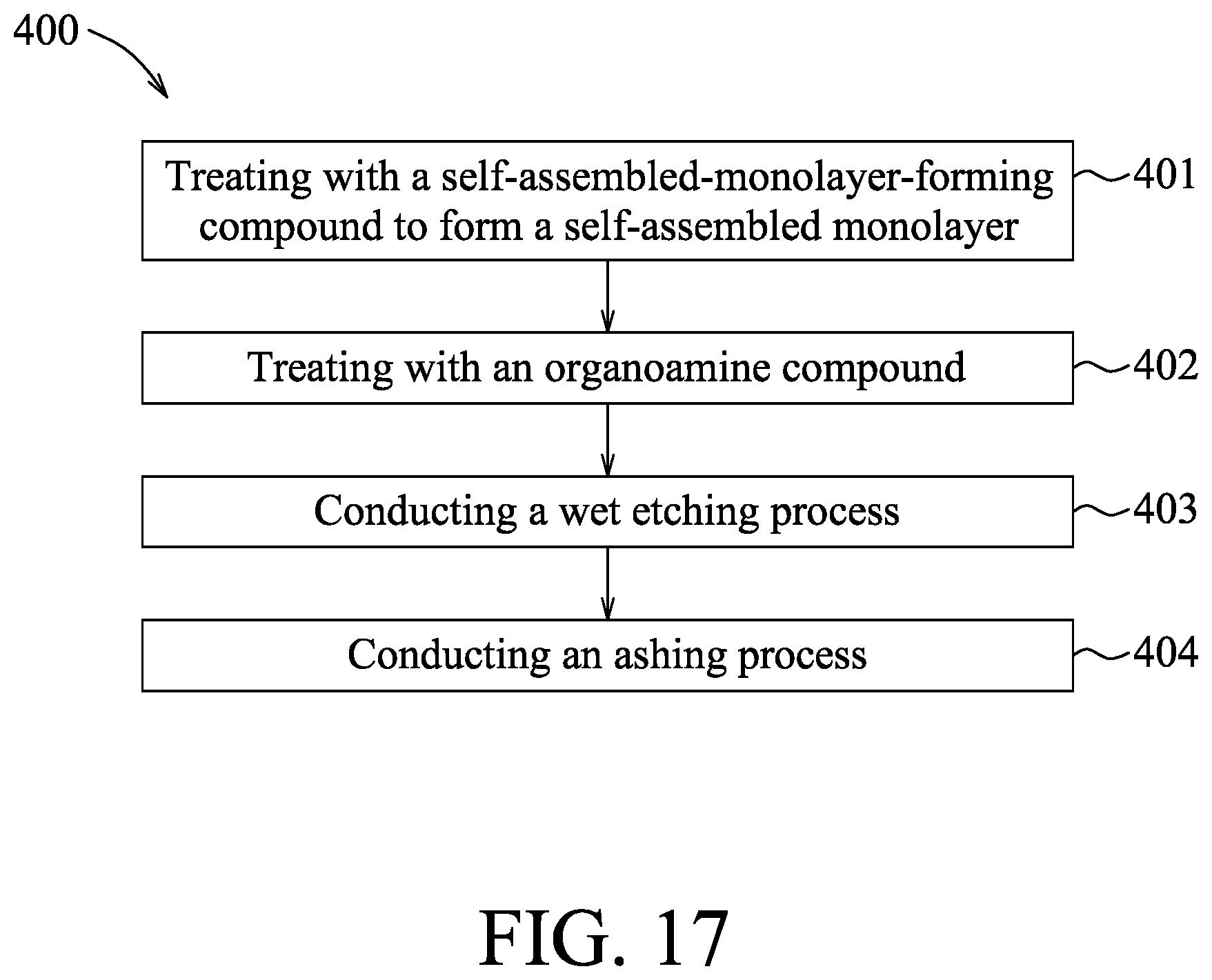 400

Treating with a self-assembled-monolayer-forming compound to form a self-assembled monolayer

401

Treating with an organoamine compound

402

Conducting a wet etching process

403

Conducting an ashing process

404

FIG. 17